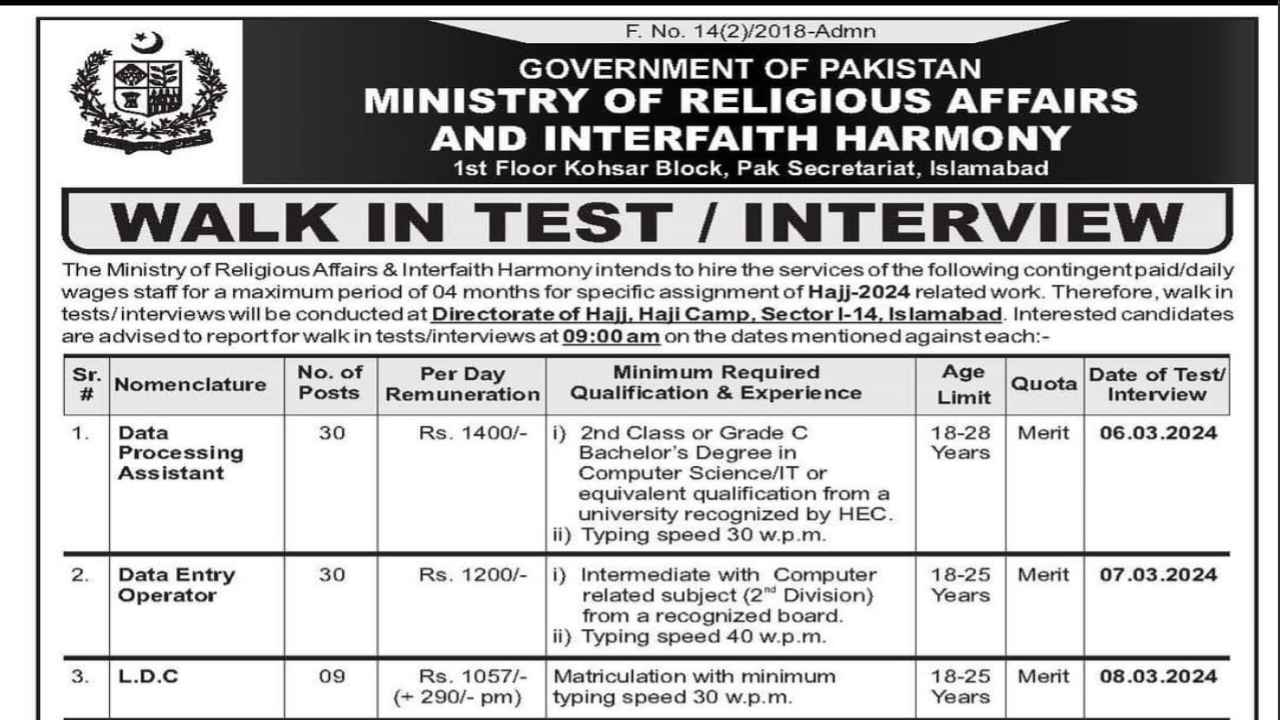 F. No. 14(2)/2018-Admn

GOVERNMENT OF PAKISTAN
MINISTRY OF RELIGIOUS AFFAIRS AND INTERFAITH HARMONY
1st Floor Kohsar Block, Pak Secretariat, Islamabad

WALK IN TEST / INTERVIEW

The Ministry of Religious Affairs & Interfaith Harmony intends to hire the services of the following contingent paid/daily wages staff for a maximum period of 04 months for specific assignment of Hajj-2024 related work. Therefore, walk in tests/interviews will be conducted at Directorate of Hajj, Haji Camp, Sector I-14, Islamabad. Interested candidates are advised to report for walk in tests/interviews at 09:00 am on the dates mentioned against each:-

| Sr. # | Nomenclature | No. of Posts | Per Day Remuneration | Minimum Required Qualification & Experience | Age Limit | Quota | Date of Test/ Interview |
|---|---|---|---|---|---|---|---|
| 1. | Data Processing Assistant | 30 | Rs. 1400/- | i) 2nd Class or Grade C Bachelor's Degree in Computer Science/IT or equivalent qualification from a university recognized by HEC. ii) Typing speed 30 w.p.m. | 18-28 Years | Merit | 06.03.2024 |
| 2. | Data Entry Operator | 30 | Rs. 1200/- | i) Intermediate with Computer related subject ($2^{nd}$ Division) from a recognized board. ii) Typing speed 40 w.p.m. | 18-25 Years | Merit | 07.03.2024 |
| 3. | L.D.C | 09 | Rs. 1057/- (+ 290/- pm) | Matriculation with minimum typing speed 30 w.p.m. | 18-25 Years | Merit | 08.03.2024 |